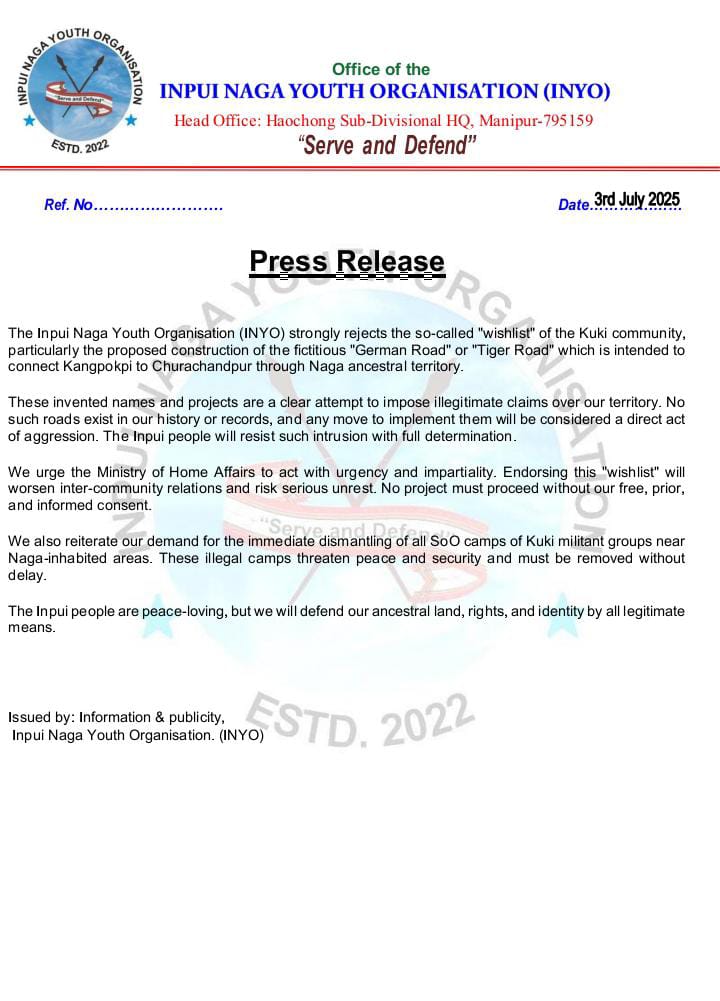 INPUI NAGA YOUTH ORGANISATION
"Serve and Defend"
ESTD. 2022

Office of the
INPUI NAGA YOUTH ORGANISATION (INYO)
Head Office: Haochong Sub-Divisional HQ, Manipur-795159
"Serve and Defend"

Ref. No……………………

Date 3rd July 2025

Press Release

The Inpui Naga Youth Organisation (INYO) strongly rejects the so-called "wishlist" of the Kuki community, particularly the proposed construction of the fictitious "German Road" or "Tiger Road" which is intended to connect Kangpokpi to Churachandpur through Naga ancestral territory.

These invented names and projects are a clear attempt to impose illegitimate claims over our territory. No such roads exist in our history or records, and any move to implement them will be considered a direct act of aggression. The Inpui people will resist such intrusion with full determination.

We urge the Ministry of Home Affairs to act with urgency and impartiality. Endorsing this "wishlist" will worsen inter-community relations and risk serious unrest. No project must proceed without our free, prior, and informed consent.

We also reiterate our demand for the immediate dismantling of all SoO camps of Kuki militant groups near Naga-inhabited areas. These illegal camps threaten peace and security and must be removed without delay.

The Inpui people are peace-loving, but we will defend our ancestral land, rights, and identity by all legitimate means.

Issued by: Information & publicity,
Inpui Naga Youth Organisation. (INYO)

INPUI NAGA YOUTH ORGANISATION
"Serve and Defend"
ESTD. 2022